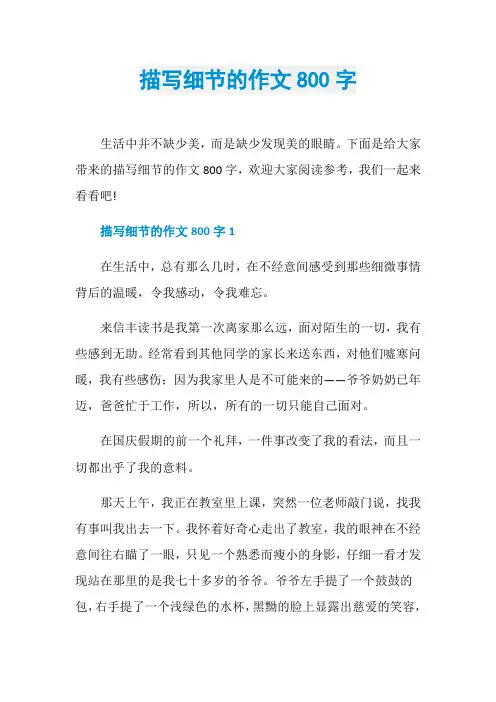 描写细节的作文 800 字

生活中并不缺少美，而是缺少发现美的眼睛。下面是给大家带来的描写细节的作文 800 字，欢迎大家阅读参考，我们一起来看看吧!

描写细节的作文 800 字 1

在生活中，总有那么几时，在不经意间感受到那些细微事情背后的温暖，令我感动，令我难忘。

来信丰读书是我第一次离家那么远，面对陌生的一切，我有些感到无助。经常看到其他同学的家长来送东西，对他们嘘寒问暖，我有些感伤；因为我家里人是不可能来的——爷爷奶奶已年迈，爸爸忙于工作，所以，所有的一切只能自己面对。

在国庆假期的前一个礼拜，一件事改变了我的看法，而且一切都出乎了我的意料。

那天上午，我正在教室里上课，突然一位老师敲门说，找我有事叫我出去一下。我怀着好奇心走出了教室，我的眼神在不经意间往右瞄了一眼，只见一个熟悉而瘦小的身影，仔细一看才发现站在那里的是我七十多岁的爷爷。爷爷左手提了一个鼓鼓的包，右手提了一个浅绿色的水杯，黑黝的脸上显露出慈爱的笑容，